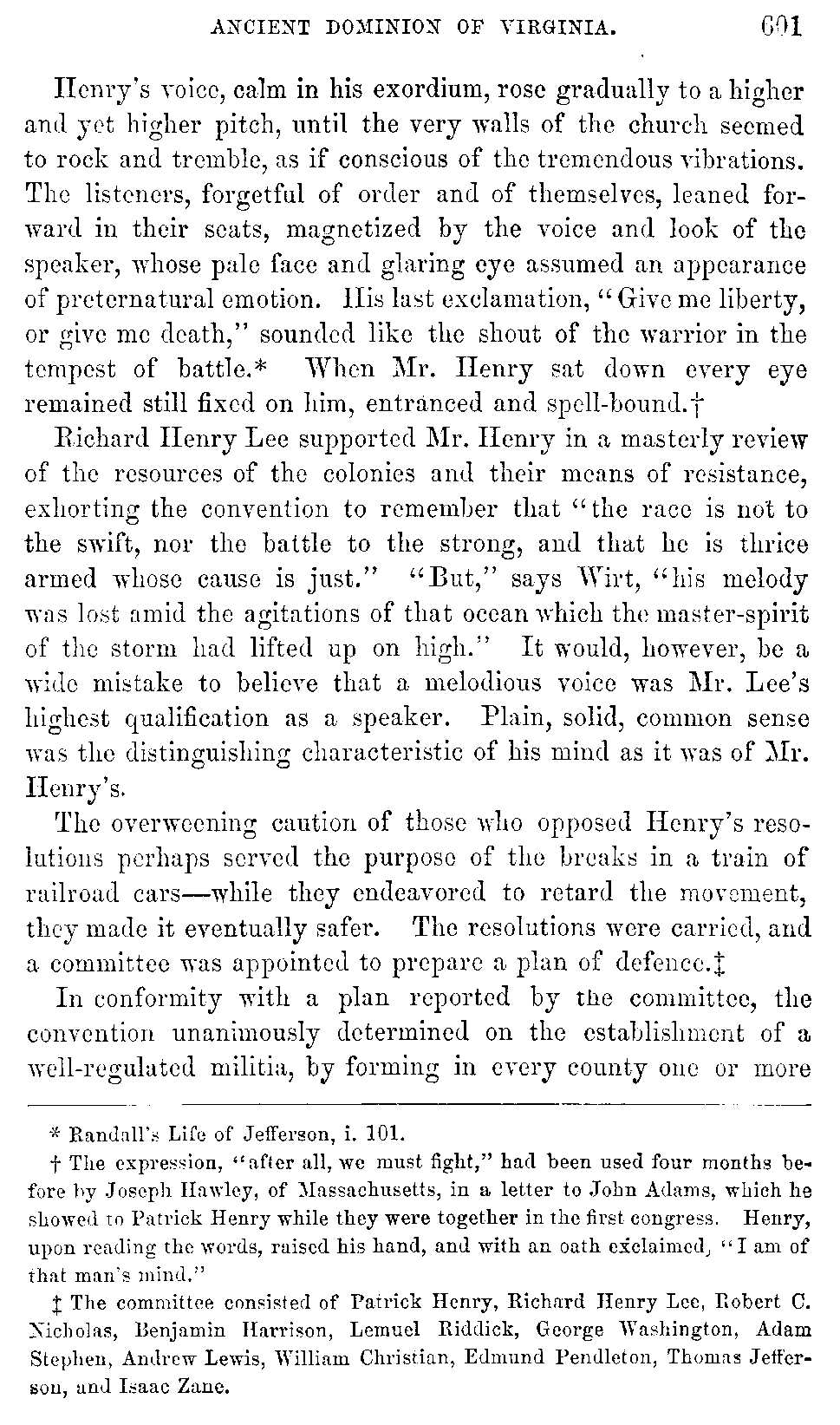 ANCIENT DOMINION OF VIRGINIA. 601

Henry's voice, calm in his exordium, rose gradually to a higher and yet higher pitch, until the very walls of the church seemed to rock and tremble, as if conscious of the tremendous vibrations. The listeners, forgetful of order and of themselves, leaned forward in their seats, magnetized by the voice and look of the speaker, whose pale face and glaring eye assumed an appearance of preternatural emotion. His last exclamation, "Give me liberty, or give me death," sounded like the shout of the warrior in the tempest of battle.* When Mr. Henry sat down every eye remained still fixed on him, entranced and spell-bound.†

Richard Henry Lee supported Mr. Henry in a masterly review of the resources of the colonies and their means of resistance, exhorting the convention to remember that "the race is not to the swift, nor the battle to the strong, and that he is thrice armed whose cause is just." "But," says Wirt, "his melody was lost amid the agitations of that ocean which the master-spirit of the storm had lifted up on high." It would, however, be a wide mistake to believe that a melodious voice was Mr. Lee's highest qualification as a speaker. Plain, solid, common sense was the distinguishing characteristic of his mind as it was of Mr. Henry's.

The overweening caution of those who opposed Henry's resolutions perhaps served the purpose of the breaks in a train of railroad cars—while they endeavored to retard the movement, they made it eventually safer. The resolutions were carried, and a committee was appointed to prepare a plan of defence.‡

In conformity with a plan reported by the committee, the convention unanimously determined on the establishment of a well-regulated militia, by forming in every county one or more

* Randall's Life of Jefferson, i. 101.

† The expression, "after all, we must fight," had been used four months before by Joseph Hawley, of Massachusetts, in a letter to John Adams, which he showed to Patrick Henry while they were together in the first congress. Henry, upon reading the words, raised his hand, and with an oath exclaimed, "I am of that man's mind."

‡ The committee consisted of Patrick Henry, Richard Henry Lee, Robert C. Nicholas, Benjamin Harrison, Lemuel Riddick, George Washington, Adam Stephen, Andrew Lewis, William Christian, Edmund Pendleton, Thomas Jefferson, and Isaac Zane.